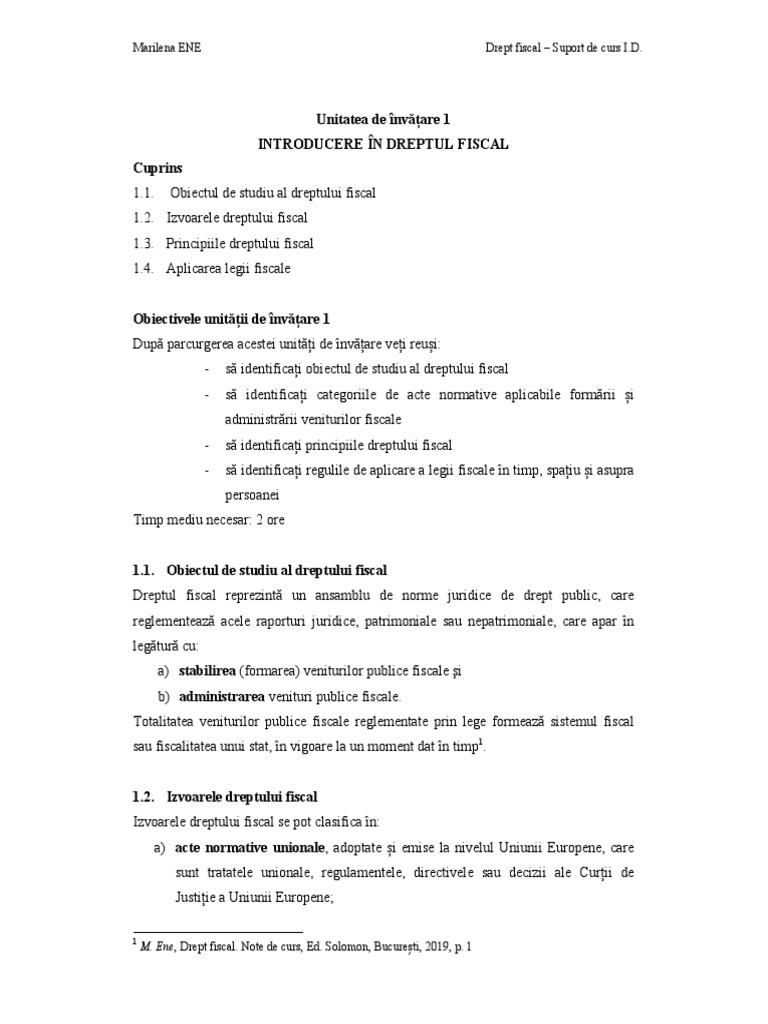 Marilena ENE

Drept fiscal – Suport de curs I.D.

Unitatea de învățare 1
INTRODUCERE ÎN DREPTUL FISCAL

Cuprins
1.1. Obiectul de studiu al dreptului fiscal
1.2. Izvoarele dreptului fiscal
1.3. Principiile dreptului fiscal
1.4. Aplicarea legii fiscale

Obiectivele unității de învățare 1
După parcurgerea acestei unități de învățare veți reuși:
- să identificați obiectul de studiu al dreptului fiscal
- să identificați categoriile de acte normative aplicabile formării și administrării veniturilor fiscale
- să identificați principiile dreptului fiscal
- să identificați regulile de aplicare a legii fiscale în timp, spațiu și asupra persoanei
Timp mediu necesar: 2 ore

1.1. Obiectul de studiu al dreptului fiscal
Dreptul fiscal reprezintă un ansamblu de norme juridice de drept public, care reglementează acele raporturi juridice, patrimoniale sau nepatrimoniale, care apar în legătură cu:
a) stabilirea (formarea) veniturilor publice fiscale și
b) administrarea venituri publice fiscale.
Totalitatea veniturilor publice fiscale reglementate prin lege formează sistemul fiscal sau fiscalitatea unui stat, în vigoare la un moment dat în timp$^1$.

1.2. Izvoarele dreptului fiscal
Izvoarele dreptului fiscal se pot clasifica în:
a) acte normative unionale, adoptate și emise la nivelul Uniunii Europene, care sunt tratatele unionale, regulamentele, directivele sau decizii ale Curții de Justiție a Uniunii Europene;

$^1$ M. Ene, Drept fiscal. Note de curs, Ed. Solomon, București, 2019, p. 1